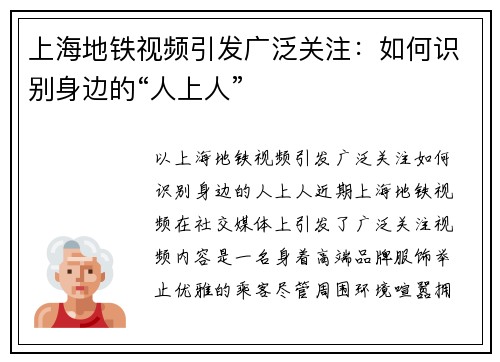 上海地铁视频引发广泛关注：如何识别身边的“人上人”

以上海地铁视频引发广泛关注如何识别身边的人上人近期上海地铁视频在社交媒体上引发了广泛关注视频内容是一名身着高端品牌服饰举止优雅的乘客尽管周围环境喧嚣拥